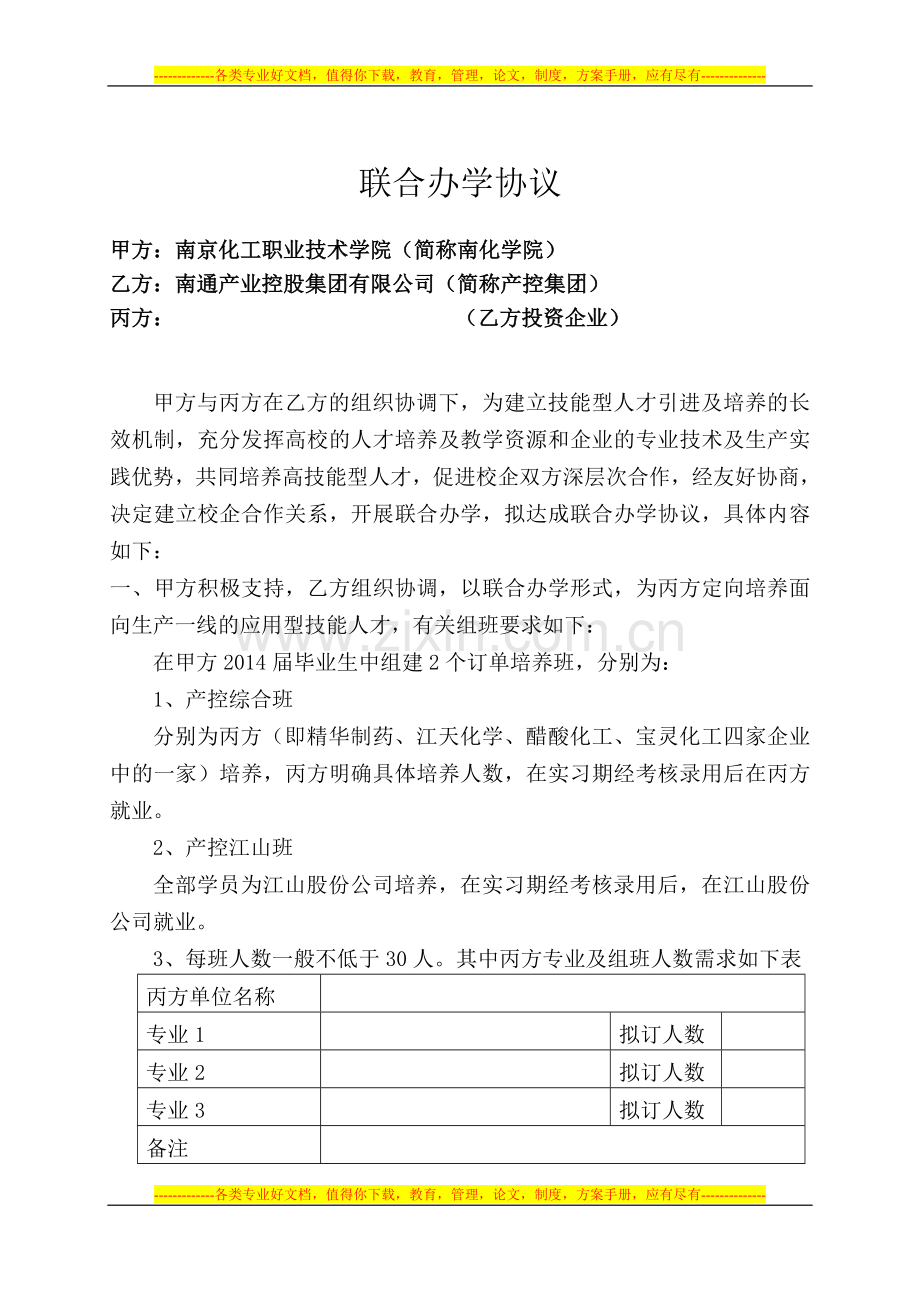 -------------各类专业好文档，值得你下载，教育，管理，论文，制度，方案手册，应有尽有--------------

联合办学协议

甲方：南京化工职业技术学院（简称南化学院）
乙方：南通产业控股集团有限公司（简称产控集团）
丙方：　　　　　　　　　　　　（乙方投资企业）

甲方与丙方在乙方的组织协调下，为建立技能型人才引进及培养的长效机制，充分发挥高校的人才培养及教学资源和企业的专业技术及生产实践优势，共同培养高技能型人才，促进校企双方深层次合作，经友好协商，决定建立校企合作关系，开展联合办学，拟达成联合办学协议，具体内容如下：

一、甲方积极支持，乙方组织协调，以联合办学形式，为丙方定向培养面向生产一线的应用型技能人才，有关组班要求如下：

在甲方2014届毕业生中组建2个订单培养班，分别为：

1、产控综合班

分别为丙方（即精华制药、江天化学、醋酸化工、宝灵化工四家企业中的一家）培养，丙方明确具体培养人数，在实习期经考核录用后在丙方就业。

2、产控江山班

全部学员为江山股份公司培养，在实习期经考核录用后，在江山股份公司就业。

3、每班人数一般不低于30人。其中丙方专业及组班人数需求如下表

| 丙方单位名称 | | | |
|---|---|---|---|
| 专业1 | | 拟订人数 | |
| 专业2 | | 拟订人数 | |
| 专业3 | | 拟订人数 | |
| 备注 | | | |

-------------各类专业好文档，值得你下载，教育，管理，论文，制度，方案手册，应有尽有--------------

www.zixin.com.cn